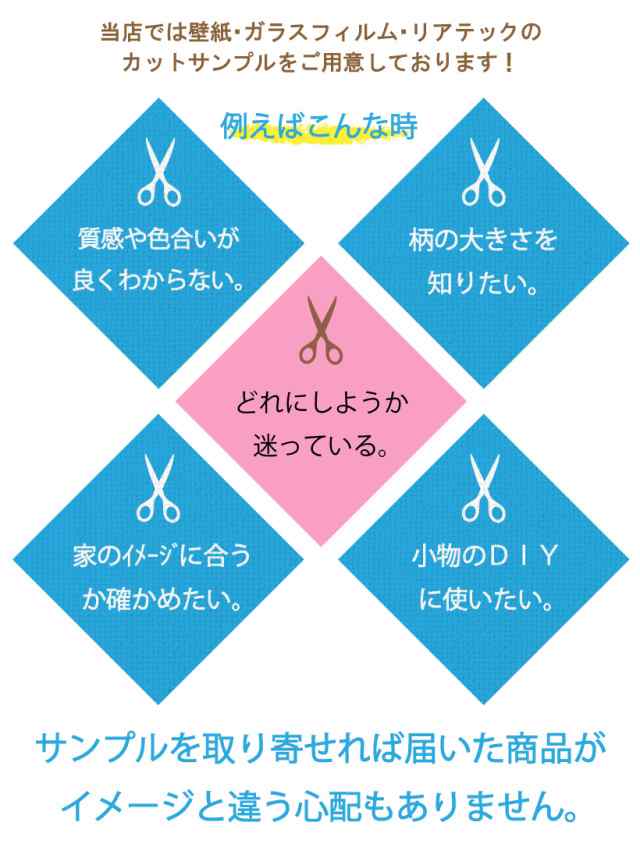 当店では壁紙・ガラスフィルム・リアテックのカットサンプルをご用意しております！

例えばこんな時

質感や色合いが良くわからない。

柄の大きさを知りたい。

どれにしようか迷っている。

家のイメージに合うか確かめたい。

小物のＤＩＹに使いたい。

サンプルを取り寄せれば届いた商品がイメージと違う心配もありません。